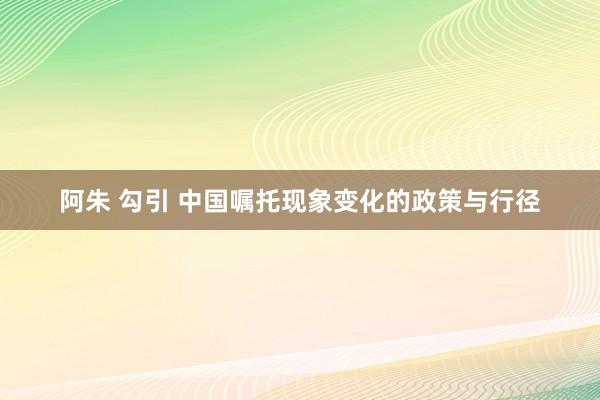 阿朱 勾引 中国嘱托现象变化的政策与行径